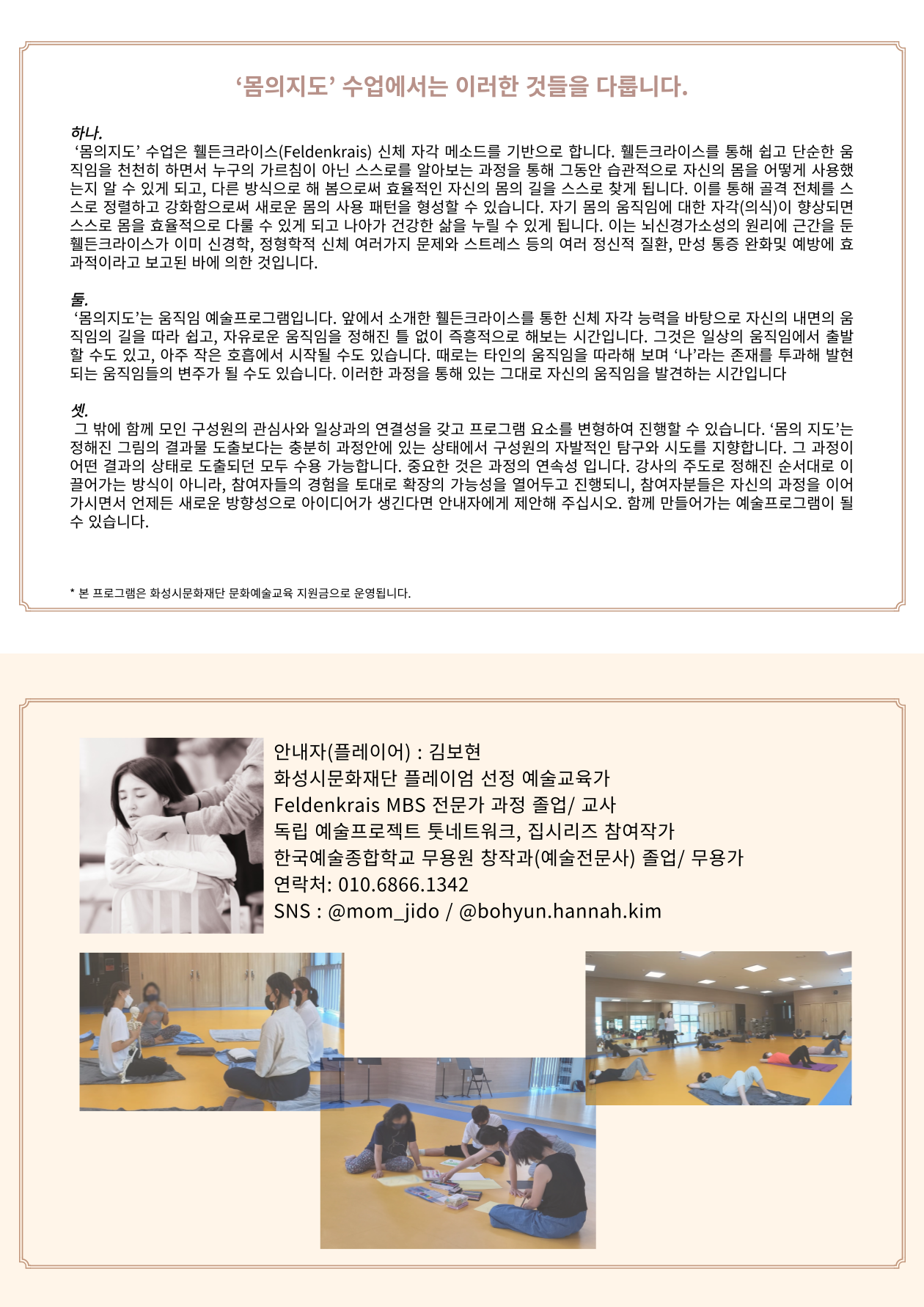 ‘몸의지도’ 수업에서는 이러한 것들을 다룹니다.

하나.
‘몸의지도’ 수업은 휄든크라이스(Feldenkrais) 신체 자각 메소드를 기반으로 합니다. 휄든크라이스를 통해 쉽고 단순한 움직임을 천천히 하면서 누구의 가르침이 아닌 스스로를 알아보는 과정을 통해 그동안 습관적으로 자신의 몸을 어떻게 사용했는지 알 수 있게 되고, 다른 방식으로 해 봄으로써 효율적인 자신의 몸의 길을 스스로 찾게 됩니다. 이를 통해 골격 전체를 스스로 정렬하고 강화함으로써 새로운 몸의 사용 패턴을 형성할 수 있습니다. 자기 몸의 움직임에 대한 자각(의식)이 향상되면 스스로 몸을 효율적으로 다룰 수 있게 되고 나아가 건강한 삶을 누릴 수 있게 됩니다. 이는 뇌신경가소성의 원리에 근간을 둔 휄든크라이스가 이미 신경학, 정형학적 신체 여러가지 문제와 스트레스 등의 여러 정신적 질환, 만성 통증 완화및 예방에 효과적이라고 보고된 바에 의한 것입니다.

둘.
‘몸의지도’는 움직임 예술프로그램입니다. 앞에서 소개한 휄든크라이스를 통한 신체 자각 능력을 바탕으로 자신의 내면의 움직임의 길을 따라 쉽고, 자유로운 움직임을 정해진 틀 없이 즉흥적으로 해보는 시간입니다. 그것은 일상의 움직임에서 출발할 수도 있고, 아주 작은 호흡에서 시작될 수도 있습니다. 때로는 타인의 움직임을 따라해 보며 ‘나’라는 존재를 투과해 발현되는 움직임들의 변주가 될 수도 있습니다. 이러한 과정을 통해 있는 그대로 자신의 움직임을 발견하는 시간입니다

셋.
그 밖에 함께 모인 구성원의 관심사와 일상과의 연결성을 갖고 프로그램 요소를 변형하여 진행할 수 있습니다. ‘몸의 지도’는 정해진 그림의 결과물 도출보다는 충분히 과정안에 있는 상태에서 구성원의 자발적인 탐구와 시도를 지향합니다. 그 과정이 어떤 결과의 상태로 도출되던 모두 수용 가능합니다. 중요한 것은 과정의 연속성 입니다. 강사의 주도로 정해진 순서대로 이끌어가는 방식이 아니라, 참여자들의 경험을 토대로 확장의 가능성을 열어두고 진행되니, 참여자분들은 자신의 과정을 이어가시면서 언제든 새로운 방향성으로 아이디어가 생긴다면 안내자에게 제안해 주십시오. 함께 만들어가는 예술프로그램이 될 수 있습니다.

* 본 프로그램은 화성시문화재단 문화예술교육 지원금으로 운영됩니다.

안내자(플레이어) : 김보현
화성시문화재단 플레이엄 선정 예술교육가
Feldenkrais MBS 전문가 과정 졸업/ 교사
독립 예술프로젝트 툿네트워크, 집시리즈 참여작가
한국예술종합학교 무용원 창작과(예술전문사) 졸업/ 무용가
연락처: 010.6866.1342
SNS : @mom_jido / @bohyun.hannah.kim